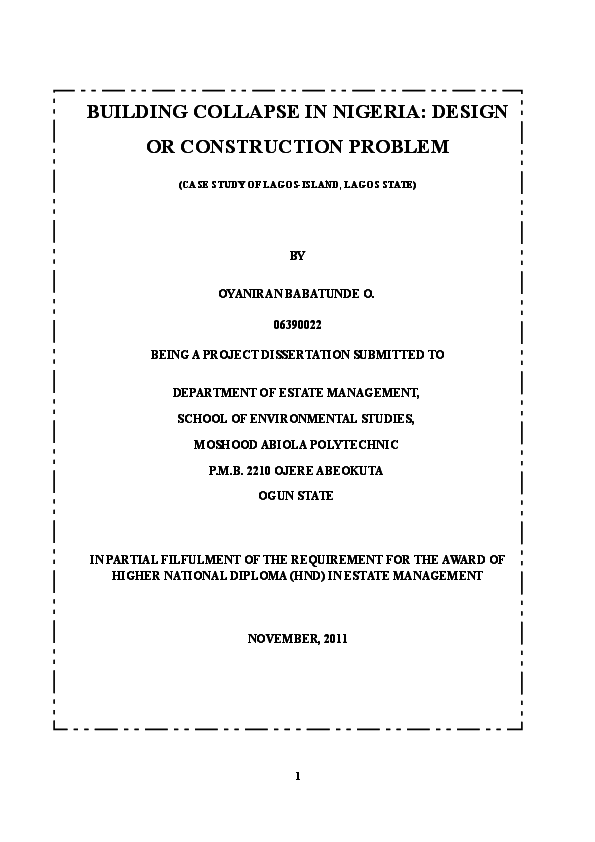 BUILDING COLLAPSE IN NIGERIA: DESIGN OR CONSTRUCTION PROBLEM

(CASE STUDY OF LAGOS-ISLAND, LAGOS STATE)

BY

OYANIRAN BABATUNDE O.

06390022

BEING A PROJECT DISSERTATION SUBMITTED TO

DEPARTMENT OF ESTATE MANAGEMENT,

SCHOOL OF ENVIRONMENTAL STUDIES,

MOSHOOD ABIOLA POLYTECHNIC

P.M.B. 2210 OJERE ABEOKUTA

OGUN STATE

IN PARTIAL FILFULMENT OF THE REQUIREMENT FOR THE AWARD OF HIGHER NATIONAL DIPLOMA (HND) IN ESTATE MANAGEMENT

NOVEMBER, 2011

1